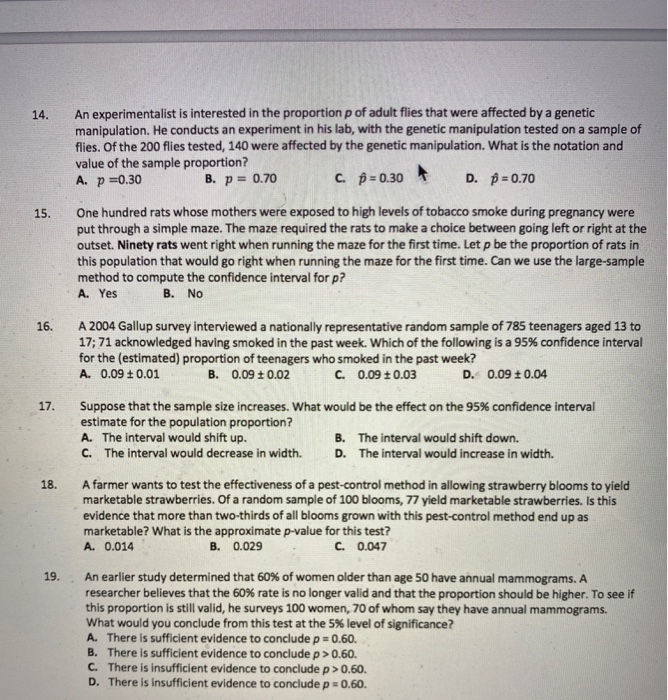 14. An experimentalist is interested in the proportion $p$ of adult flies that were affected by a genetic manipulation. He conducts an experiment in his lab, with the genetic manipulation tested on a sample of flies. Of the 200 flies tested, 140 were affected by the genetic manipulation. What is the notation and value of the sample proportion?
A. $p = 0.30$ B. $p = 0.70$ C. $\hat{p} = 0.30$ D. $\hat{p} = 0.70$

15. One hundred rats whose mothers were exposed to high levels of tobacco smoke during pregnancy were put through a simple maze. The maze required the rats to make a choice between going left or right at the outset. Ninety rats went right when running the maze for the first time. Let $p$ be the proportion of rats in this population that would go right when running the maze for the first time. Can we use the large-sample method to compute the confidence interval for $p$?
A. Yes B. No

16. A 2004 Gallup survey interviewed a nationally representative random sample of 785 teenagers aged 13 to 17; 71 acknowledged having smoked in the past week. Which of the following is a 95% confidence interval for the (estimated) proportion of teenagers who smoked in the past week?
A. $0.09 \pm 0.01$ B. $0.09 \pm 0.02$ C. $0.09 \pm 0.03$ D. $0.09 \pm 0.04$

17. Suppose that the sample size increases. What would be the effect on the 95% confidence interval estimate for the population proportion?
A. The interval would shift up. B. The interval would shift down.
C. The interval would decrease in width. D. The interval would increase in width.

18. A farmer wants to test the effectiveness of a pest-control method in allowing strawberry blooms to yield marketable strawberries. Of a random sample of 100 blooms, 77 yield marketable strawberries. Is this evidence that more than two-thirds of all blooms grown with this pest-control method end up as marketable? What is the approximate $p$-value for this test?
A. 0.014 B. 0.029 C. 0.047

19. An earlier study determined that 60% of women older than age 50 have annual mammograms. A researcher believes that the 60% rate is no longer valid and that the proportion should be higher. To see if this proportion is still valid, he surveys 100 women, 70 of whom say they have annual mammograms. What would you conclude from this test at the 5% level of significance?
A. There is sufficient evidence to conclude $p = 0.60$.
B. There is sufficient evidence to conclude $p > 0.60$.
C. There is insufficient evidence to conclude $p > 0.60$.
D. There is insufficient evidence to conclude $p = 0.60$.